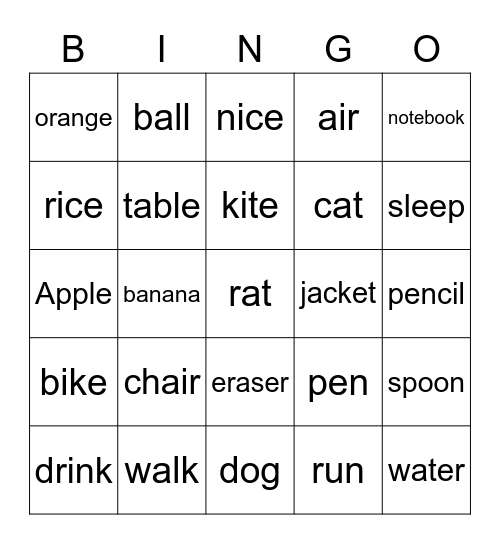 | B | I | N | G | O |
|---|---|---|---|---|
| orange | ball | nice | air | notebook |
| rice | table | kite | cat | sleep |
| Apple | banana | rat | jacket | pencil |
| bike | chair | eraser | pen | spoon |
| drink | walk | dog | run | water |